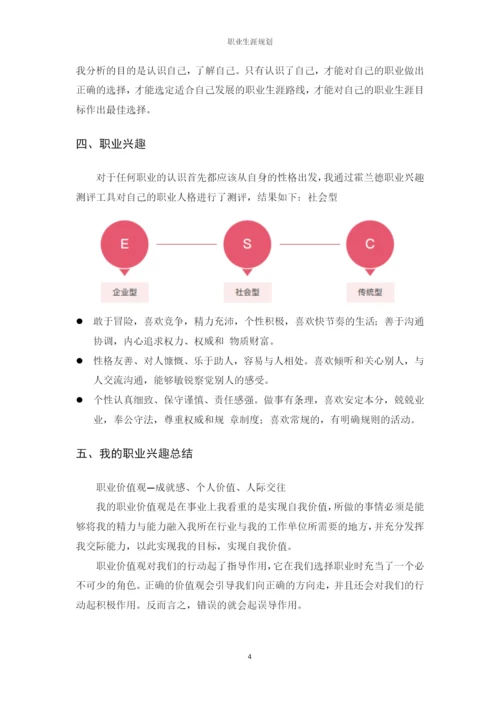 职业生涯规划

我分析的目的是认识自己，了解自己。只有认识了自己，才能对自己的职业做出正确的选择，才能选定适合自己发展的职业生涯路线，才能对自己的职业生涯目标作出最佳选择。

四、职业兴趣

对于任何职业的认识首先都应该从自身的性格出发，我通过霍兰德职业兴趣测评工具对自己的职业人格进行了测评，结果如下：社会型

E

S

C

企业型

社会型

传统型

● 敢于冒险，喜欢竞争，精力充沛，个性积极，喜欢快节奏的生活；善于沟通协调，内心追求权力、权威和 物质财富。

● 性格友善、对人慷慨、乐于助人，容易与人相处。喜欢倾听和关心别人，与人交流沟通，能够敏锐察觉别人的感受。

● 个性认真细致、保守谨慎、责任感强。做事有条理，喜欢安定本分，兢兢业业，奉公守法，尊重权威和规 章制度；喜欢常规的，有明确规则的活动。

五、我的职业兴趣总结

职业价值观—成就感、个人价值、人际交往

我的职业价值观是在事业上我看重的是实现自我价值，所做的事情必须是能够将我的精力与能力融入我所在行业与我的工作单位所需要的地方，并充分发挥我交际能力，以此实现我的目标，实现自我价值。

职业价值观对我们的行动起了指导作用，它在我们选择职业时充当了一个必不可少的角色。正确的价值观会引导我们向正确的方向走，并且还会对我们的行动起积极作用。反而言之，错误的就会起误导作用。

4